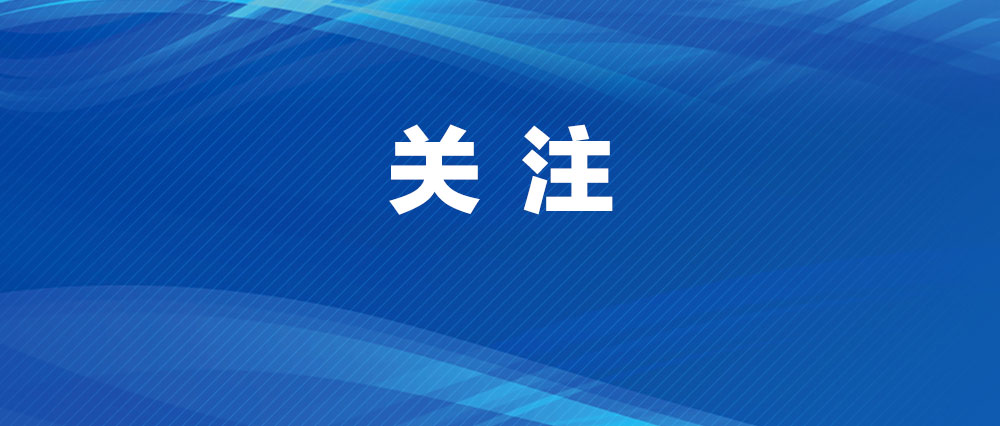 关 注